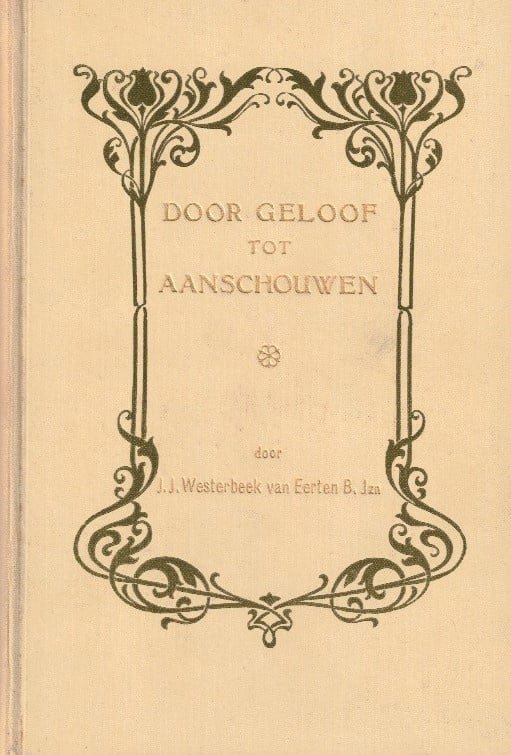 DOOR GELOOF
TOT
AANSCHOUWEN

door
J. J. Westerbeek van Eerten B. Jzn